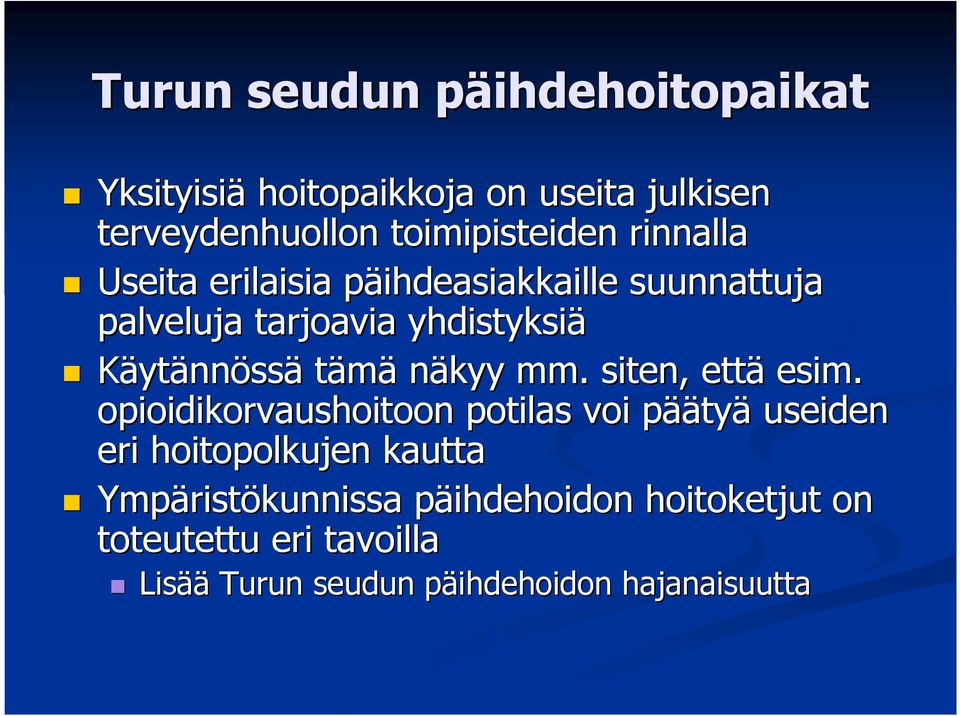 Turun seudun päihdehoitopaikat

Yksityisiä hoitopaikkoja on useita julkisen terveydenhuollon toimipisteiden rinnalla

Useita erilaisia päihdeasiakkaille suunnattuja palveluja tarjoavia yhdistyksiä

Käytännössä tämä näkyy mm. siten, että esim. opioidikorvaushoitoon potilas voi päätyä useiden eri hoitopolkujen kautta

Ympäristökunnissa päihdehoidon hoitoketjut on toteutettu eri tavoilla

Lisää Turun seudun päihdehoidon hajanaisuutta